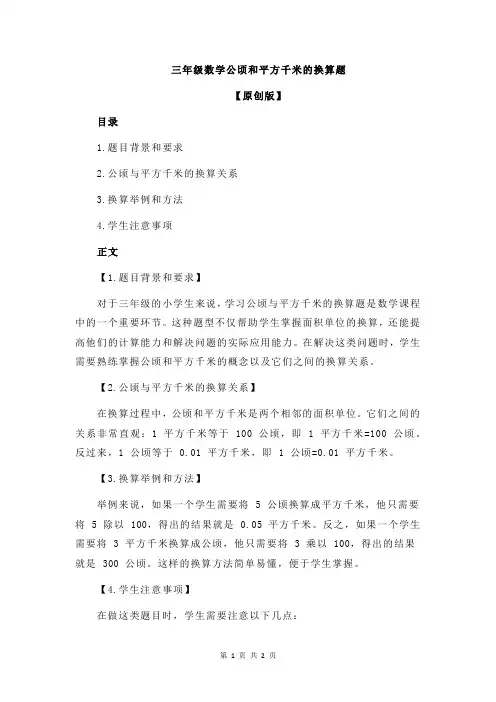 三年级数学公顷和平方千米的换算题

【原创版】

目录

1.题目背景和要求

2.公顷与平方千米的换算关系

3.换算举例和方法

4.学生注意事项

正文

【1.题目背景和要求】

对于三年级的小学生来说，学习公顷与平方千米的换算题是数学课程中的一个重要环节。这种题型不仅帮助学生掌握面积单位的换算，还能提高他们的计算能力和解决问题的实际应用能力。在解决这类问题时，学生需要熟练掌握公顷和平方千米的概念以及它们之间的换算关系。

【2.公顷与平方千米的换算关系】

在换算过程中，公顷和平方千米是两个相邻的面积单位。它们之间的关系非常直观：1 平方千米等于 100 公顷，即 1 平方千米=100 公顷。反过来，1 公顷等于 0.01 平方千米，即 1 公顷=0.01 平方千米。

【3.换算举例和方法】

举例来说，如果一个学生需要将 5 公顷换算成平方千米，他只需要将 5 除以 100，得出的结果就是 0.05 平方千米。反之，如果一个学生需要将 3 平方千米换算成公顷，他只需要将 3 乘以 100，得出的结果就是 300 公顷。这样的换算方法简单易懂，便于学生掌握。

【4.学生注意事项】

在做这类题目时，学生需要注意以下几点：

第 1 页 共 2 页